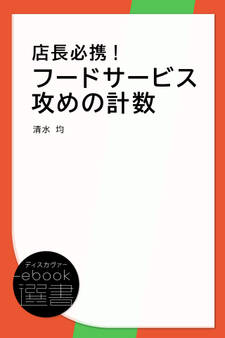 店長必携！
フードサービス
攻めの計数

清水 均

ディスカヴァー
ebook
選書